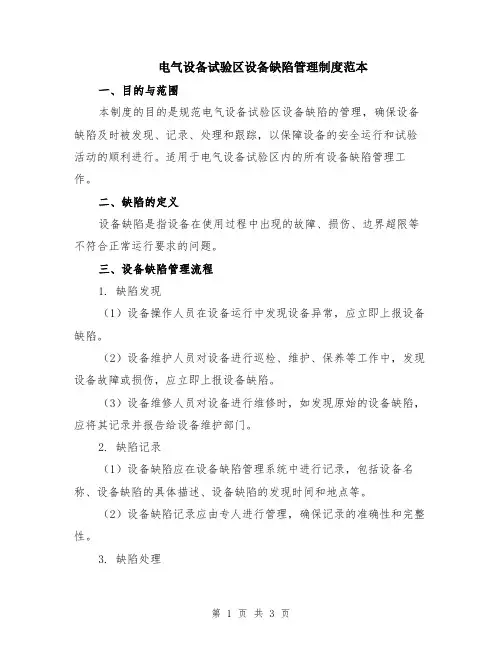 电气设备试验区设备缺陷管理制度范本

一、目的与范围

本制度的目的是规范电气设备试验区设备缺陷的管理，确保设备缺陷及时被发现、记录、处理和跟踪，以保障设备的安全运行和试验活动的顺利进行。适用于电气设备试验区内的所有设备缺陷管理工作。

二、缺陷的定义

设备缺陷是指设备在使用过程中出现的故障、损伤、边界超限等不符合正常运行要求的问题。

三、设备缺陷管理流程

1. 缺陷发现

（1）设备操作人员在设备运行中发现设备异常，应立即上报设备缺陷。

（2）设备维护人员对设备进行巡检、维护、保养等工作中，发现设备故障或损伤，应立即上报设备缺陷。

（3）设备维修人员对设备进行维修时，如发现原始的设备缺陷，应将其记录并报告给设备维护部门。

2. 缺陷记录

（1）设备缺陷应在设备缺陷管理系统中进行记录，包括设备名称、设备缺陷的具体描述、设备缺陷的发现时间和地点等。

（2）设备缺陷记录应由专人进行管理，确保记录的准确性和完整性。

3. 缺陷处理

第 1 页 共 3 页